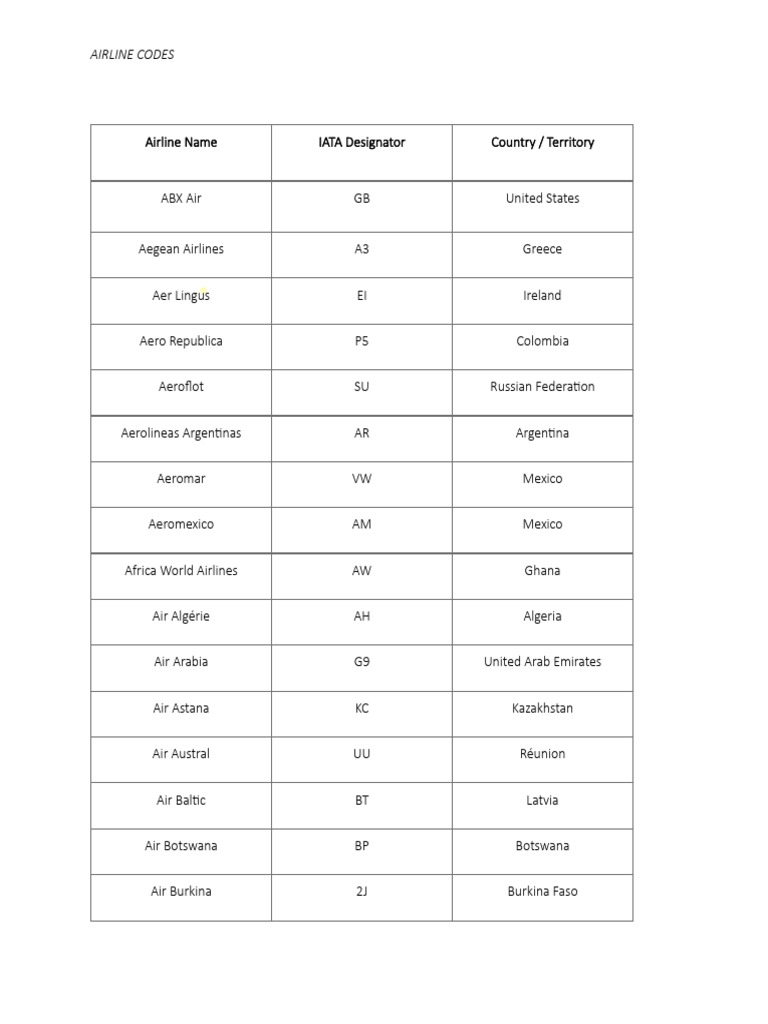 AIRLINE CODES

| Airline Name | IATA Designator | Country / Territory |
|---|---|---|
| ABX Air | GB | United States |
| Aegean Airlines | A3 | Greece |
| Aer Lingus | EI | Ireland |
| Aero Republica | P5 | Colombia |
| Aeroflot | SU | Russian Federation |
| Aerolineas Argentinas | AR | Argentina |
| Aeromar | VW | Mexico |
| Aeromexico | AM | Mexico |
| Africa World Airlines | AW | Ghana |
| Air Algérie | AH | Algeria |
| Air Arabia | G9 | United Arab Emirates |
| Air Astana | KC | Kazakhstan |
| Air Austral | UU | Réunion |
| Air Baltic | BT | Latvia |
| Air Botswana | BP | Botswana |
| Air Burkina | 2J | Burkina Faso |